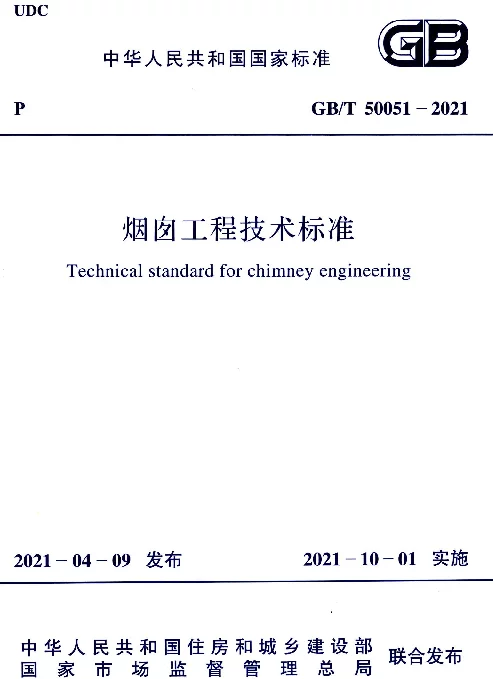 UDC

中华人民共和国国家标准

GB

P

GB/T 50051－2021

烟囱工程技术标准

Technical standard for chimney engineering

2021－04－09 发布

2021－10－01 实施

中华人民共和国住房和城乡建设部
国家市场监督管理总局

联合发布